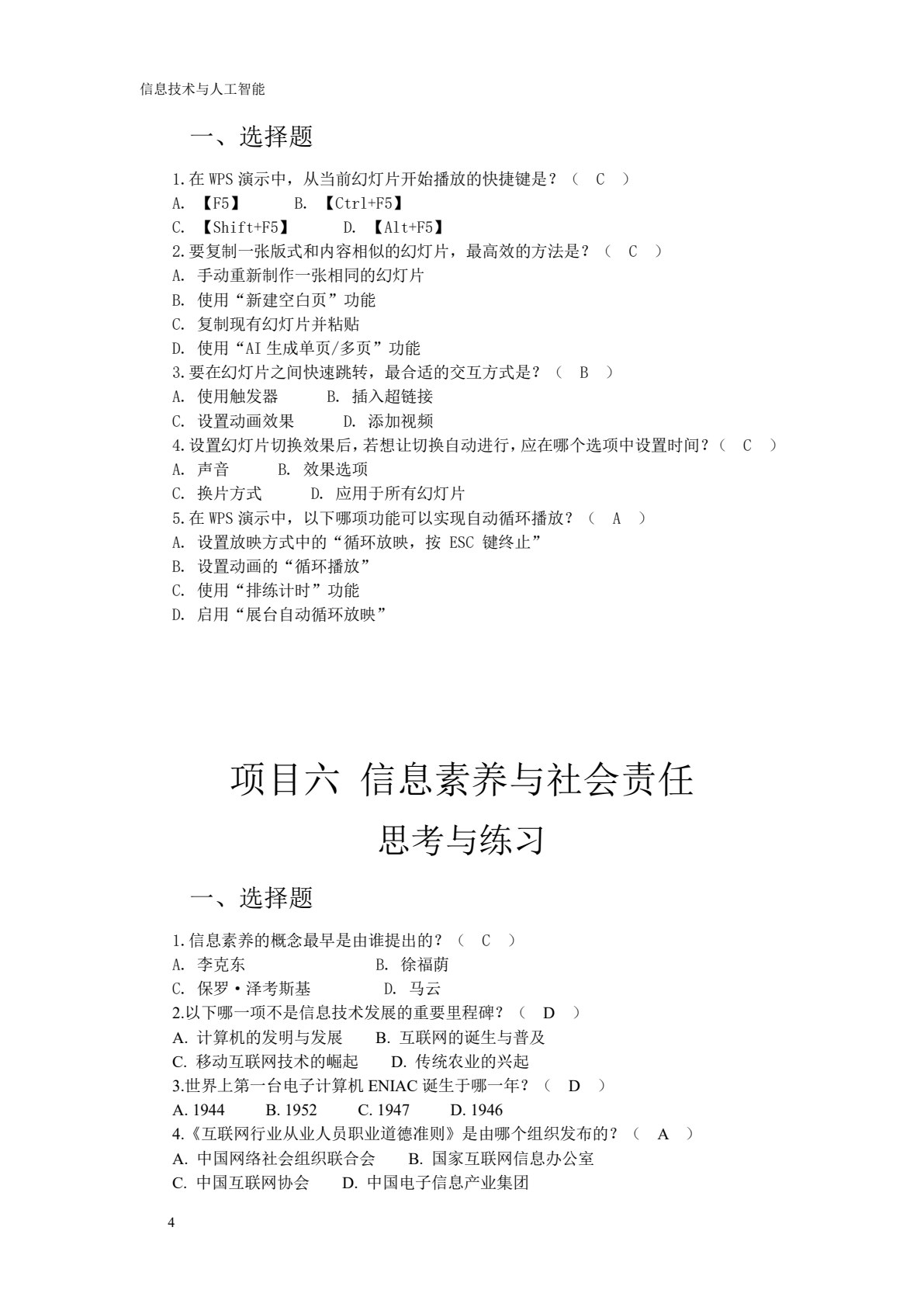 信息技术与人工智能

一、选择题

1.在 WPS 演示中，从当前幻灯片开始播放的快捷键是？（ C ）
A. 【F5】 B. 【Ctrl+F5】
C. 【Shift+F5】 D. 【Alt+F5】
2.要复制一张版式和内容相似的幻灯片，最高效的方法是？（ C ）
A. 手动重新制作一张相同的幻灯片
B. 使用“新建空白页”功能
C. 复制现有幻灯片并粘贴
D. 使用“AI 生成单页/多页”功能
3.要在幻灯片之间快速跳转，最合适的交互方式是？（ B ）
A. 使用触发器 B. 插入超链接
C. 设置动画效果 D. 添加视频
4.设置幻灯片切换效果后，若想让切换自动进行，应在哪个选项中设置时间？（ C ）
A. 声音 B. 效果选项
C. 换片方式 D. 应用于所有幻灯片
5.在 WPS 演示中，以下哪项功能可以实现自动循环播放？（ A ）
A. 设置放映方式中的“循环放映，按 ESC 键终止”
B. 设置动画的“循环播放”
C. 使用“排练计时”功能
D. 启用“展台自动循环放映”

项目六 信息素养与社会责任
思考与练习

一、选择题

1.信息素养的概念最早是由谁提出的？（ C ）
A. 李克东 B. 徐福荫
C. 保罗·泽考斯基 D. 马云
2.以下哪一项不是信息技术发展的重要里程碑？（ D ）
A. 计算机的发明与发展 B. 互联网的诞生与普及
C. 移动互联网技术的崛起 D. 传统农业的兴起
3.世界上第一台电子计算机 ENIAC 诞生于哪一年？（ D ）
A. 1944 B. 1952 C. 1947 D. 1946
4.《互联网行业从业人员职业道德准则》是由哪个组织发布的？（ A ）
A. 中国网络社会组织联合会 B. 国家互联网信息办公室
C. 中国互联网协会 D. 中国电子信息产业集团

4